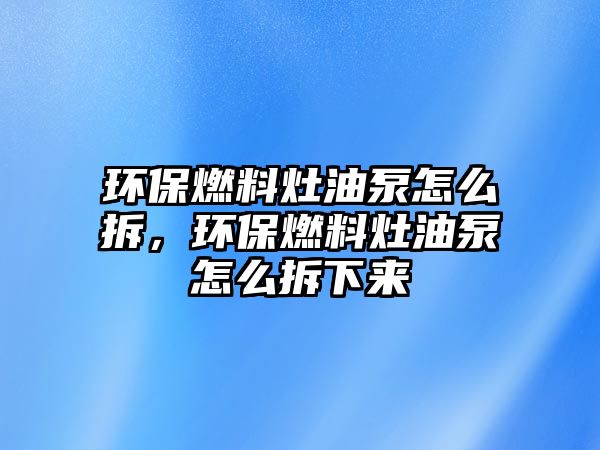 环保燃料灶油泵怎么拆，环保燃料灶油泵怎么拆下来